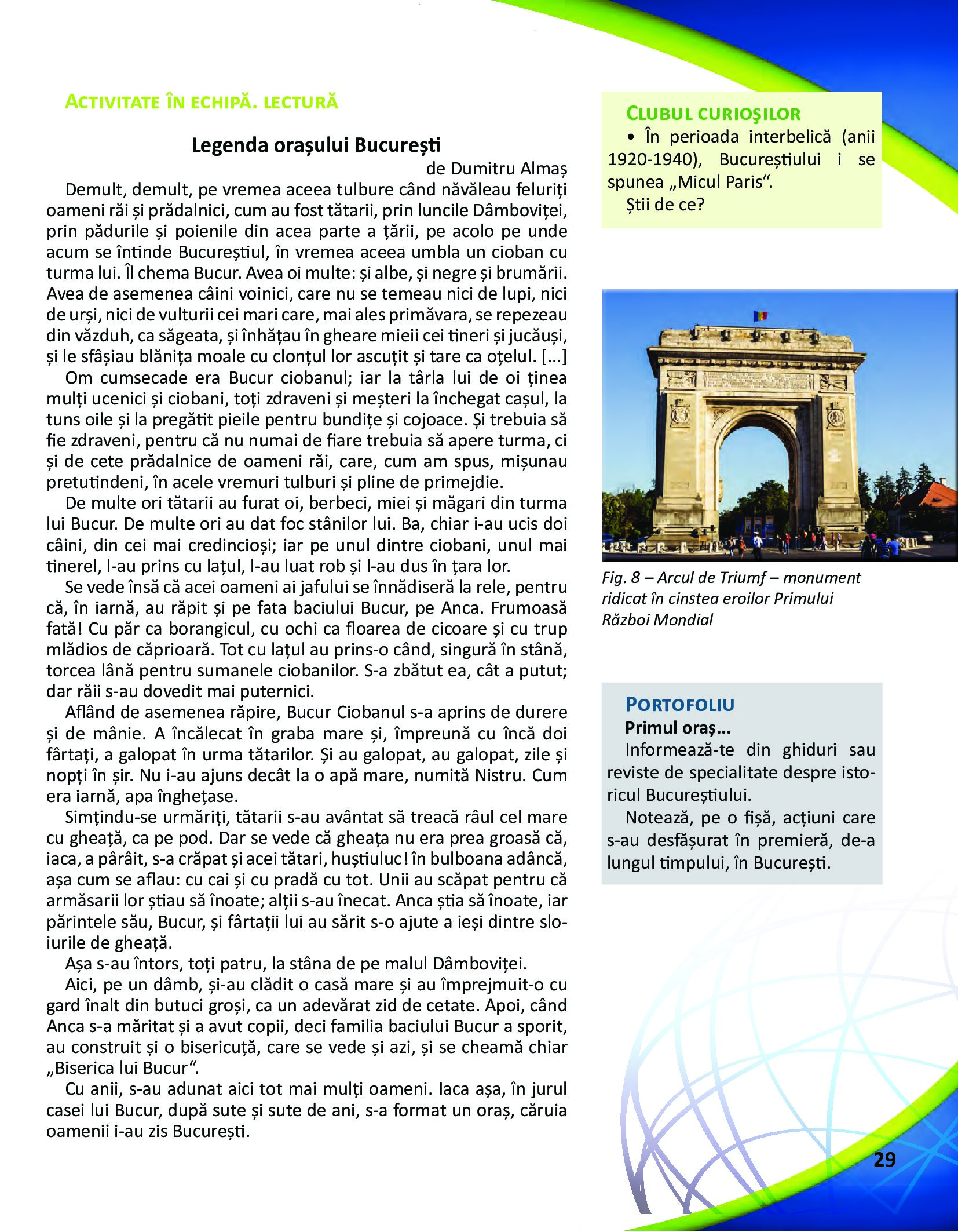 ACTIVITATE ÎN ECHIPĂ. LECTURĂ

Legenda orașului București

de Dumitru Almaș

Demult, demult, pe vremea aceea tulbure când năvăleau feluriți oameni răi și prădalnici, cum au fost tătarii, prin luncile Dâmboviței, prin pădurile și poienile din acea parte a țării, pe acolo pe unde acum se întinde Bucureștiul, în vremea aceea umbla un cioban cu turma lui. Îl chema Bucur. Avea oi multe: și albe, și negre și brumării. Avea de asemenea câini voinici, care nu se temeau nici de lupi, nici de urși, nici de vulturii cei mari care, mai ales primăvara, se repezeau din văzduh, ca săgeata, și înhățau în gheare mieii cei tineri și jucăuși, și le sfâșiau blănița moale cu clonțul lor ascuțit și tare ca oțelul. [...]

Om cumsecade era Bucur ciobanul; iar la târla lui de oi ținea mulți ucenici și ciobani, toți zdraveni și meșteri la închegat cașul, la tuns oile și la pregătit pieile pentru bundițe și cojoace. Și trebuia să fie zdraveni, pentru că nu numai de fiare trebuia să apere turma, ci și de cete prădalnice de oameni răi, care, cum am spus, mișunau pretutindeni, în acele vremuri tulburi și pline de primejdie.

De multe ori tătarii au furat oi, berbeci, miei și măgari din turma lui Bucur. De multe ori au dat foc stânilor lui. Ba, chiar i-au ucis doi câini, din cei mai credincioși; iar pe unul dintre ciobani, unul mai tinerel, l-au prins cu lațul, l-au luat rob și l-au dus în țara lor.

Se vede însă că acei oameni ai jafului se înnădiseră la rele, pentru că, în iarnă, au răpit și pe fata baciului Bucur, pe Anca. Frumoasă fată! Cu păr ca borangicul, cu ochi ca floarea de cicoare și cu trup mlădios de căprioară. Tot cu lațul au prins-o când, singură în stână, torcea lână pentru sumanele ciobanilor. S-a zbătut ea, cât a putut; dar răii s-au dovedit mai puternici.

Aflând de asemenea răpire, Bucur Ciobanul s-a aprins de durere și de mânie. A încălecat în graba mare și, împreună cu încă doi fârtați, a galopat în urma tătarilor. Și au galopat, au galopat, zile și nopți în șir. Nu i-au ajuns decât la o apă mare, numită Nistru. Cum era iarnă, apa înghețase.

Simțindu-se urmăriți, tătarii s-au avântat să treacă râul cel mare cu gheață, ca pe pod. Dar se vede că gheața nu era prea groasă că, iaca, a pârâit, s-a crăpat și acei tătari, huștiuluc! în bulboana adâncă, așa cum se aflau: cu cai și cu pradă cu tot. Unii au scăpat pentru că armăsarii lor știau să înoate; alții s-au înecat. Anca știa să înoate, iar părintele său, Bucur, și fârtații lui au sărit s-o ajute a ieși dintre sloiurile de gheață.

Așa s-au întors, toți patru, la stâna de pe malul Dâmboviței.

Aici, pe un dâmb, și-au clădit o casă mare și au împrejmuit-o cu gard înalt din butuci groși, ca un adevărat zid de cetate. Apoi, când Anca s-a măritat și a avut copii, deci familia baciului Bucur a sporit, au construit și o bisericuță, care se vede și azi, și se cheamă chiar „Biserica lui Bucur“.

Cu anii, s-au adunat aici tot mai mulți oameni. Iaca așa, în jurul casei lui Bucur, după sute și sute de ani, s-a format un oraș, căruia oamenii i-au zis București.

CLUBUL CURIOȘILOR
• În perioada interbelică (anii 1920-1940), Bucureștiului i se spunea „Micul Paris“.
Știi de ce?

Fig. 8 – Arcul de Triumf – monument ridicat în cinstea eroilor Primului Război Mondial

PORTOFOLIU
Primul oraș...
Informează-te din ghiduri sau reviste de specialitate despre istoricul Bucureștiului.
Notează, pe o fișă, acțiuni care s-au desfășurat în premieră, de-a lungul timpului, în București.

29